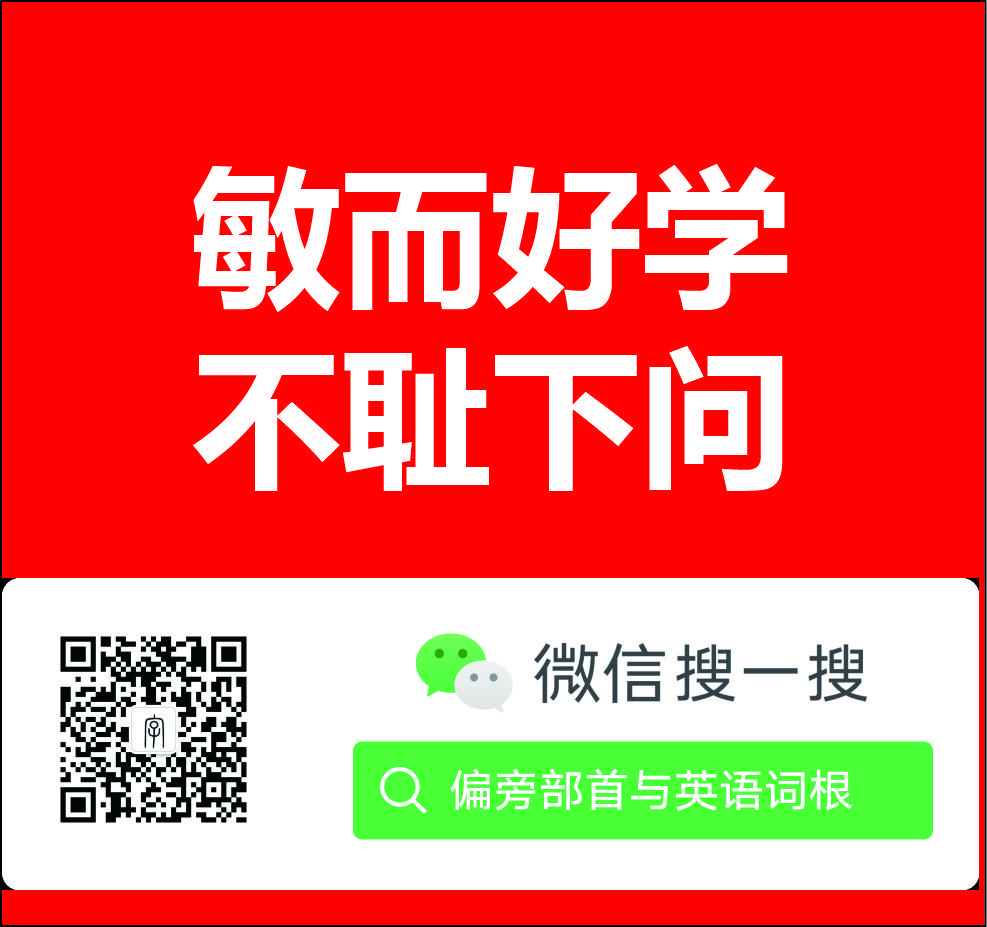 敏而好学
不耻下问

微信搜一搜

偏旁部首与英语词根